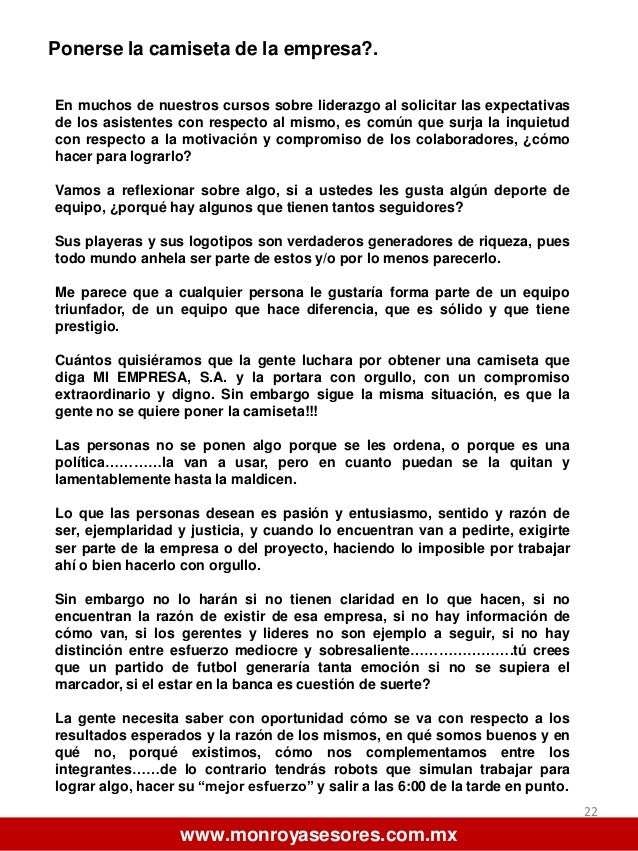 Ponerse la camiseta de la empresa?.

En muchos de nuestros cursos sobre liderazgo al solicitar las expectativas de los asistentes con respecto al mismo, es común que surja la inquietud con respecto a la motivación y compromiso de los colaboradores, ¿cómo hacer para lograrlo?

Vamos a reflexionar sobre algo, si a ustedes les gusta algún deporte de equipo, ¿porqué hay algunos que tienen tantos seguidores?

Sus playeras y sus logotipos son verdaderos generadores de riqueza, pues todo mundo anhela ser parte de estos y/o por lo menos parecerlo.

Me parece que a cualquier persona le gustaría forma parte de un equipo triunfador, de un equipo que hace diferencia, que es sólido y que tiene prestigio.

Cuántos quisiéramos que la gente luchara por obtener una camiseta que diga MI EMPRESA, S.A. y la portara con orgullo, con un compromiso extraordinario y digno. Sin embargo sigue la misma situación, es que la gente no se quiere poner la camiseta!!!

Las personas no se ponen algo porque se les ordena, o porque es una política…………la van a usar, pero en cuanto puedan se la quitan y lamentablemente hasta la maldicen.

Lo que las personas desean es pasión y entusiasmo, sentido y razón de ser, ejemplaridad y justicia, y cuando lo encuentran van a pedirte, exigirte ser parte de la empresa o del proyecto, haciendo lo imposible por trabajar ahí o bien hacerlo con orgullo.

Sin embargo no lo harán si no tienen claridad en lo que hacen, si no encuentran la razón de existir de esa empresa, si no hay información de cómo van, si los gerentes y lideres no son ejemplo a seguir, si no hay distinción entre esfuerzo mediocre y sobresaliente…………………tú crees que un partido de futbol generaría tanta emoción si no se supiera el marcador, si el estar en la banca es cuestión de suerte?

La gente necesita saber con oportunidad cómo se va con respecto a los resultados esperados y la razón de los mismos, en qué somos buenos y en qué no, porqué existimos, cómo nos complementamos entre los integrantes……de lo contrario tendrás robots que simulan trabajar para lograr algo, hacer su “mejor esfuerzo” y salir a las 6:00 de la tarde en punto.

22

www.monroyasesores.com.mx